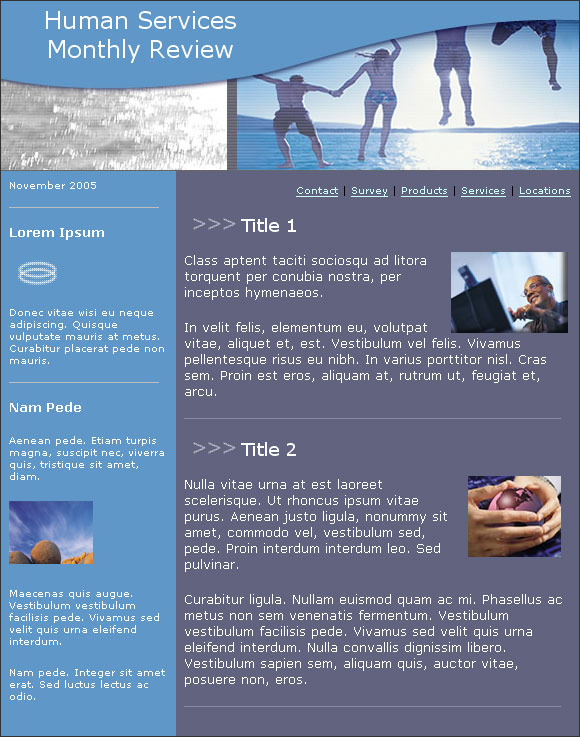 Human Services
Monthly Review

November 2005

Lorem Ipsum

Donec vitae wisi eu neque adipiscing. Quisque vulputate mauris at metus. Curabitur placerat pede non mauris.

Nam Pede

Aenean pede. Etiam turpis magna, suscipit nec, viverra quis, tristique sit amet, diam.

Maecenas quis augue. Vestibulum vestibulum facilisis pede. Vivamus sed velit quis urna eleifend interdum.

Nam pede. Integer sit amet erat. Sed luctus lectus ac odio.

Contact | Survey | Products | Services | Locations

>>> Title 1

Class aptent taciti sociosqu ad litora torquent per conubia nostra, per inceptos hymenaeos.

In velit felis, elementum eu, volutpat vitae, aliquet et, est. Vestibulum vel felis. Vivamus pellentesque risus eu nibh. In varius porttitor nisl. Cras sem. Proin est eros, aliquam at, rutrum ut, feugiat et, arcu.

>>> Title 2

Nulla vitae urna at est laoreet scelerisque. Ut rhoncus ipsum vitae purus. Aenean justo ligula, nonummy sit amet, commodo vel, vestibulum sed, pede. Proin interdum interdum leo. Sed pulvinar.

Curabitur ligula. Nullam euismod quam ac mi. Phasellus ac metus non sem venenatis fermentum. Vestibulum vestibulum facilisis pede. Vivamus sed velit quis urna eleifend interdum. Nulla convallis dignissim libero. Vestibulum sapien sem, aliquam quis, auctor vitae, posuere non, eros.